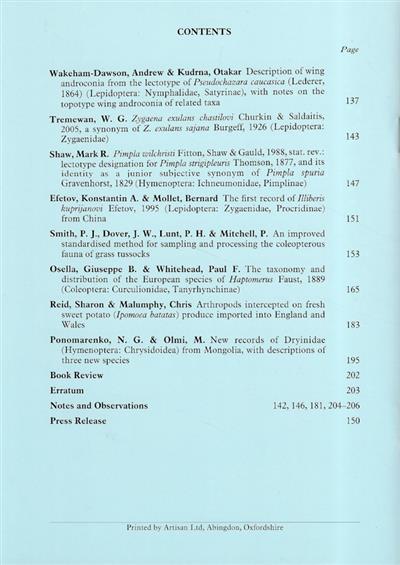 CONTENTS

Page

Wakeham-Dawson, Andrew & Kudrna, Otakar Description of wing androconia from the lectotype of Pseudochazara caucasica (Lederer, 1864) (Lepidoptera: Nymphalidae, Satyrinae), with notes on the topotype wing androconia of related taxa 137

Tremewan, W. G. Zygaena exulans chastilovi Churkin & Saldaitis, 2005, a synonym of Z. exulans sajana Burgeff, 1926 (Lepidoptera: Zygaenidae) 143

Shaw, Mark R. Pimpla wilchristi Fitton, Shaw & Gauld, 1988, stat. rev.: lectotype designation for Pimpla strigipleuris Thomson, 1877, and its identity as a junior subjective synonym of Pimpla spuria Gravenhorst, 1829 (Hymenoptera: Ichneumonidae, Pimplinae) 147

Efetov, Konstantin A. & Mollet, Bernard The first record of Illiberis kuprijanovi Efetov, 1995 (Lepidoptera: Zygaenidae, Procridinae) from China 151

Smith, P. J., Dover, J. W., Lunt, P. H. & Mitchell, P. An improved standardised method for sampling and processing the coleopterous fauna of grass tussocks 153

Osella, Giuseppe B. & Whitehead, Paul F. The taxonomy and distribution of the European species of Haptomerus Faust, 1889 (Coleoptera: Curculionidae, Tanyrhynchinae) 165

Reid, Sharon & Malumphy, Chris Arthropods intercepted on fresh sweet potato (Ipomoea batatas) produce imported into England and Wales 183

Ponomarenko, N. G. & Olmi, M. New records of Dryinidae (Hymenoptera: Chrysidoidea) from Mongolia, with descriptions of three new species 195

Book Review 202

Erratum 203

Notes and Observations 142, 146, 181, 204–206

Press Release 150

Printed by Artisan Ltd, Abingdon, Oxfordshire